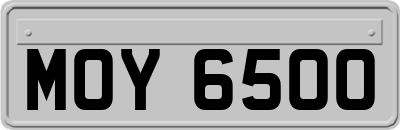 MOY 6500